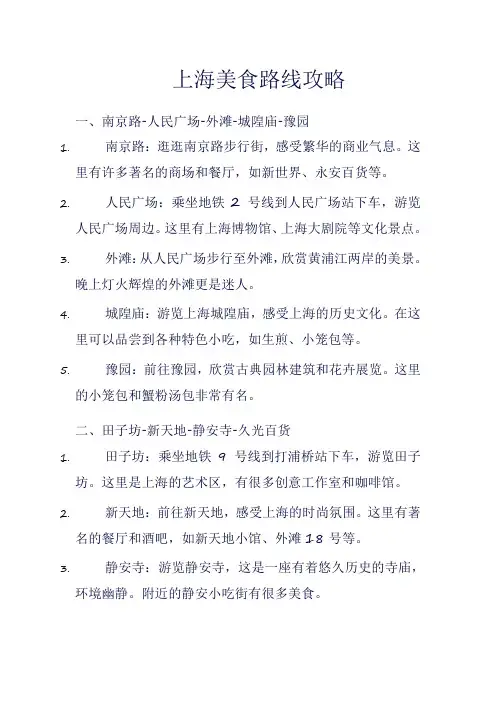 上海美食路线攻略

一、南京路-人民广场-外滩-城隍庙-豫园

1. 南京路：逛逛南京路步行街，感受繁华的商业气息。这里有许多著名的商场和餐厅，如新世界、永安百货等。

2. 人民广场：乘坐地铁 2 号线到人民广场站下车，游览人民广场周边。这里有上海博物馆、上海大剧院等文化景点。

3. 外滩：从人民广场步行至外滩，欣赏黄浦江两岸的美景。晚上灯火辉煌的外滩更是迷人。

4. 城隍庙：游览上海城隍庙，感受上海的历史文化。在这里可以品尝到各种特色小吃，如生煎、小笼包等。

5. 豫园：前往豫园，欣赏古典园林建筑和花卉展览。这里的小笼包和蟹粉汤包非常有名。

二、田子坊-新天地-静安寺-久光百货

1. 田子坊：乘坐地铁 9 号线到打浦桥站下车，游览田子坊。这里是上海的艺术区，有很多创意工作室和咖啡馆。

2. 新天地：前往新天地，感受上海的时尚氛围。这里有著名的餐厅和酒吧，如新天地小馆、外滩 18 号等。

3. 静安寺：游览静安寺，这是一座有着悠久历史的寺庙，环境幽静。附近的静安小吃街有很多美食。